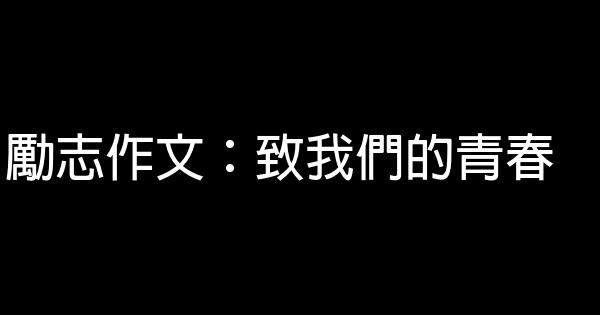 勵志作文：致我們的青春